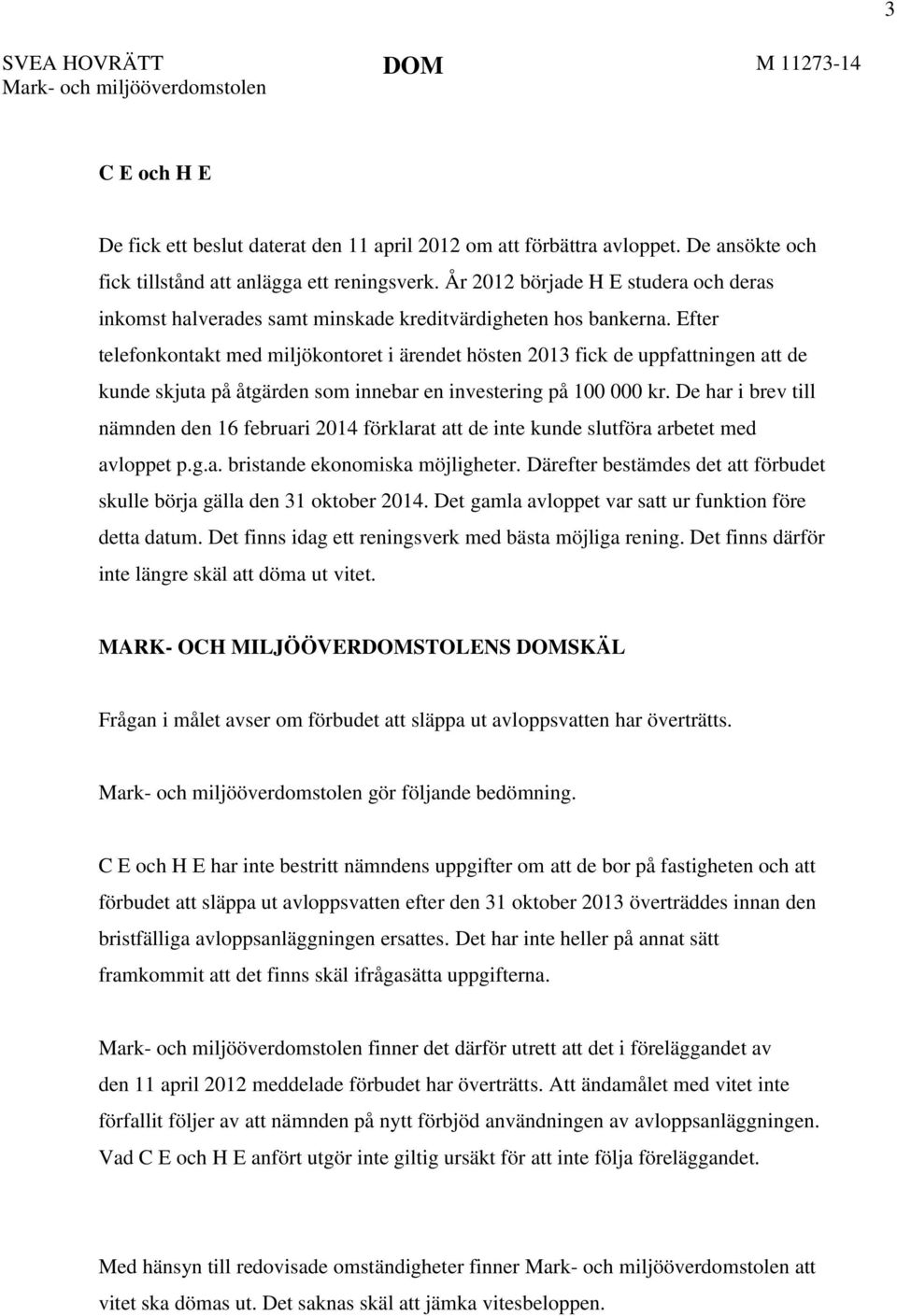 3

SVEA HOVRÄTT
Mark- och miljööverdomstolen

DOM

M 11273-14

C E och H E

De fick ett beslut daterat den 11 april 2012 om att förbättra avloppet. De ansökte och fick tillstånd att anlägga ett reningsverk. År 2012 började H E studera och deras inkomst halverades samt minskade kreditvärdigheten hos bankerna. Efter telefonkontakt med miljökontoret i ärendet hösten 2013 fick de uppfattningen att de kunde skjuta på åtgärden som innebar en investering på 100 000 kr. De har i brev till nämnden den 16 februari 2014 förklarat att de inte kunde slutföra arbetet med avloppet p.g.a. bristande ekonomiska möjligheter. Därefter bestämdes det att förbudet skulle börja gälla den 31 oktober 2014. Det gamla avloppet var satt ur funktion före detta datum. Det finns idag ett reningsverk med bästa möjliga rening. Det finns därför inte längre skäl att döma ut vitet.

MARK- OCH MILJÖÖVERDOMSTOLENS DOMSKÄL

Frågan i målet avser om förbudet att släppa ut avloppsvatten har överträtts.

Mark- och miljööverdomstolen gör följande bedömning.

C E och H E har inte bestritt nämndens uppgifter om att de bor på fastigheten och att förbudet att släppa ut avloppsvatten efter den 31 oktober 2013 överträddes innan den bristfälliga avloppsanläggningen ersattes. Det har inte heller på annat sätt framkommit att det finns skäl ifrågasätta uppgifterna.

Mark- och miljööverdomstolen finner det därför utrett att det i föreläggandet av den 11 april 2012 meddelade förbudet har överträtts. Att ändamålet med vitet inte förfallit följer av att nämnden på nytt förbjöd användningen av avloppsanläggningen. Vad C E och H E anfört utgör inte giltig ursäkt för att inte följa föreläggandet.

Med hänsyn till redovisade omständigheter finner Mark- och miljööverdomstolen att vitet ska dömas ut. Det saknas skäl att jämka vitesbeloppen.